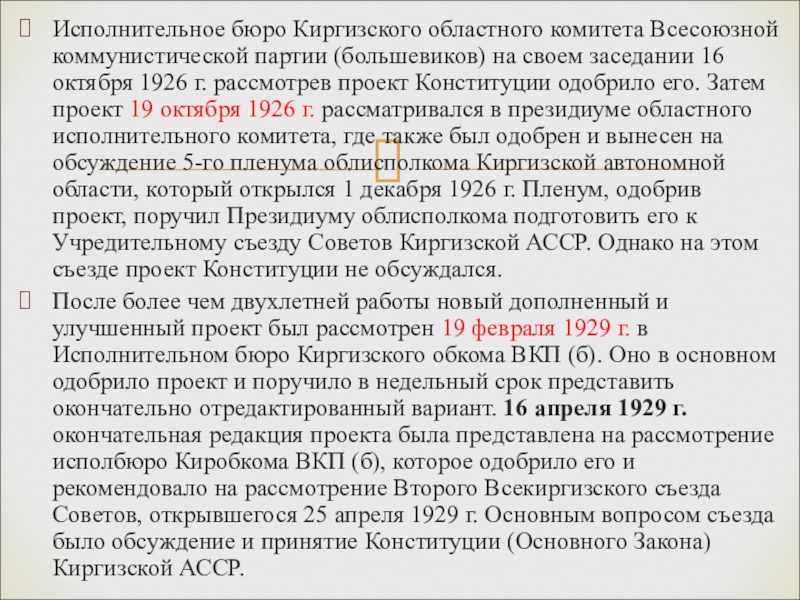 Исполнительное бюро Киргизского областного комитета Всесоюзной коммунистической партии (большевиков) на своем заседании 16 октября 1926 г. рассмотрев проект Конституции одобрило его. Затем проект 19 октября 1926 г. рассматривался в президиуме областного исполнительного комитета, где также был одобрен и вынесен на обсуждение 5-го пленума облисполкома Киргизской автономной области, который открылся 1 декабря 1926 г. Пленум, одобрив проект, поручил Президиуму облисполкома подготовить его к Учредительному съезду Советов Киргизской АССР. Однако на этом съезде проект Конституции не обсуждался.

После более чем двухлетней работы новый дополненный и улучшенный проект был рассмотрен 19 февраля 1929 г. в Исполнительном бюро Киргизского обкома ВКП (б). Оно в основном одобрило проект и поручило в недельный срок представить окончательно отредактированный вариант. 16 апреля 1929 г. окончательная редакция проекта была представлена на рассмотрение исполбюро Киробкома ВКП (б), которое одобрило его и рекомендовало на рассмотрение Второго Всекиргизского съезда Советов, открывшегося 25 апреля 1929 г. Основным вопросом съезда было обсуждение и принятие Конституции (Основного Закона) Киргизской АССР.